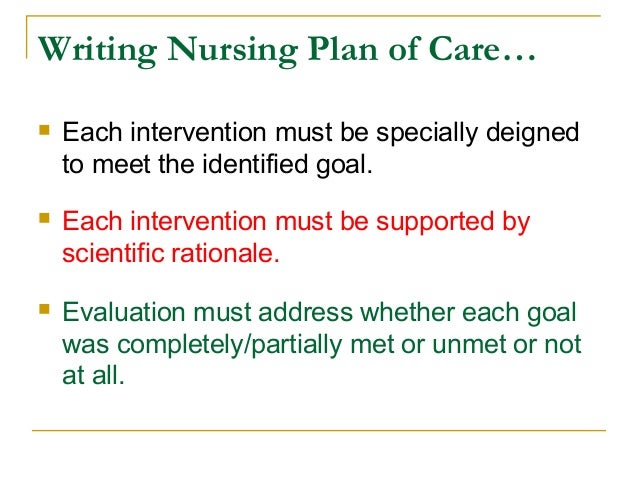 Writing Nursing Plan of Care…

Each intervention must be specially deigned to meet the identified goal.

Each intervention must be supported by scientific rationale.

Evaluation must address whether each goal was completely/partially met or unmet or not at all.